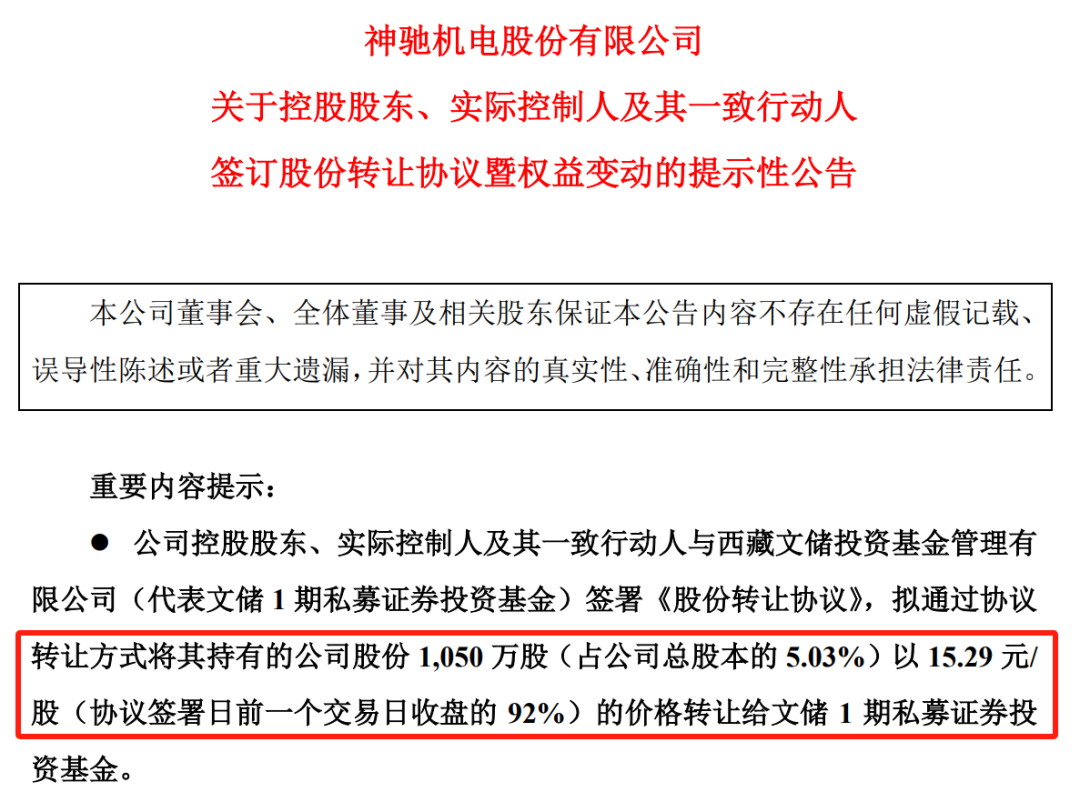 神驰机电股份有限公司
关于控股股东、实际控制人及其一致行动人
签订股份转让协议暨权益变动的提示性公告

本公司董事会、全体董事及相关股东保证本公告内容不存在任何虚假记载、误导性陈述或者重大遗漏，并对其内容的真实性、准确性和完整性承担法律责任。

重要内容提示：

● 公司控股股东、实际控制人及其一致行动人与西藏文储投资基金管理有限公司（代表文储 1 期私募证券投资基金）签署《股份转让协议》，拟通过协议转让方式将其持有的公司股份 1,050 万股（占公司总股本的 5.03%）以 15.29 元/股（协议签署日前一个交易日收盘的 92%）的价格转让给文储 1 期私募证券投资基金。